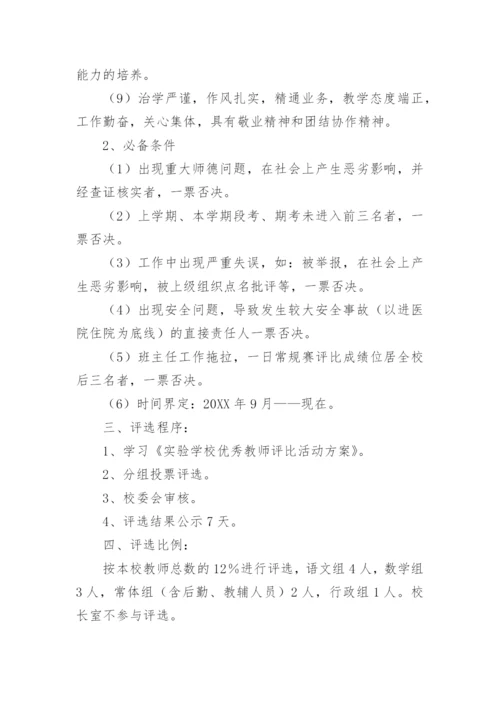 能力的培养。

（9）治学严谨，作风扎实，精通业务，教学态度端正，工作勤奋，关心集体，具有敬业精神和团结协作精神。

2、必备条件

（1）出现重大师德问题，在社会上产生恶劣影响，并经查证核实者，一票否决。

（2）上学期、本学期段考、期考未进入前三名者，一票否决。

（3）工作中出现严重失误，如：被举报，在社会上产生恶劣影响，被上级组织点名批评等，一票否决。

（4）出现安全问题，导致发生较大安全事故（以进医院住院为底线）的直接责任人一票否决。

（5）班主任工作拖拉，一日常规赛评比成绩位居全校后三名者，一票否决。

（6）时间界定：20XX 年 9 月——现在。

三、评选程序：

1、学习《实验学校优秀教师评比活动方案》。

2、分组投票评选。

3、校委会审核。

4、评选结果公示 7 天。

四、评选比例：

按本校教师总数的 12%进行评选，语文组 4 人，数学组 3 人，常体组（含后勤、教辅人员）2 人，行政组 1 人。校长室不参与评选。